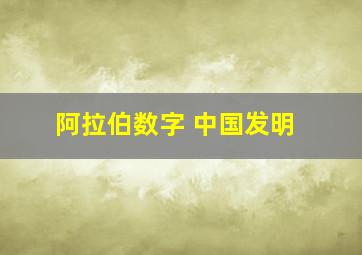 阿拉伯数字 中国发明